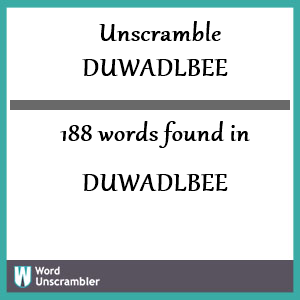 Unscramble
DUWADLBEE

188 words found in

DUWADLBEE

W Word Unscrambler